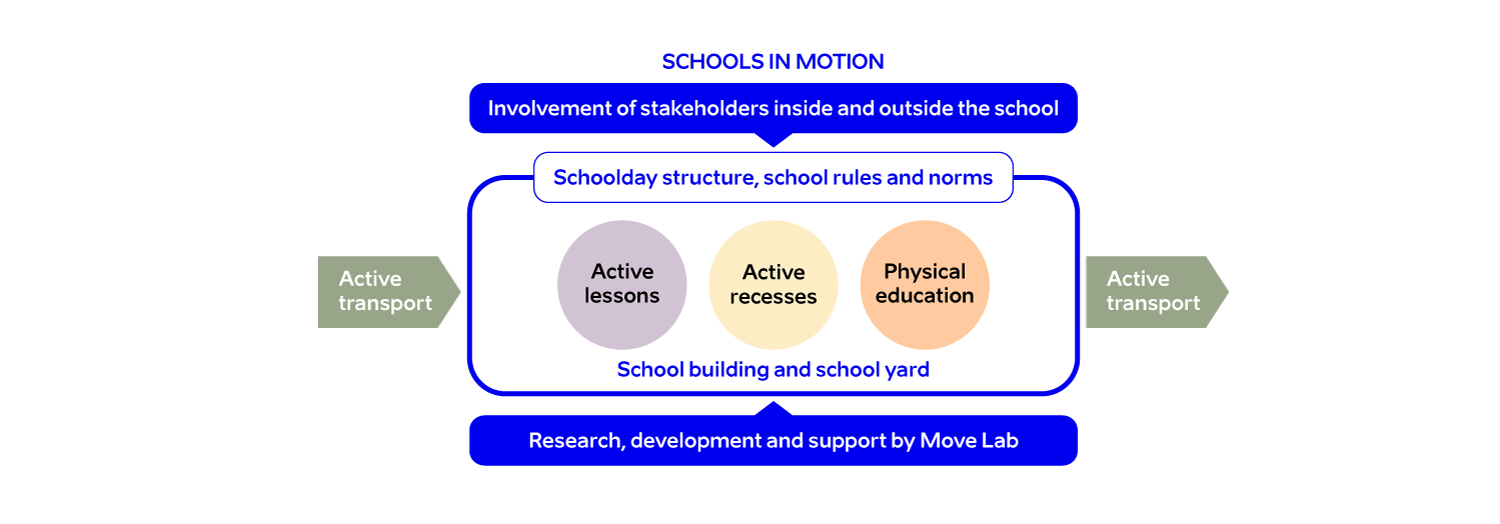 SCHOOLS IN MOTION

Involvement of stakeholders inside and outside the school

Schoolday structure, school rules and norms

Active transport

Active lessons

Active recesses

Physical education

Active transport

School building and school yard

Research, development and support by Move Lab